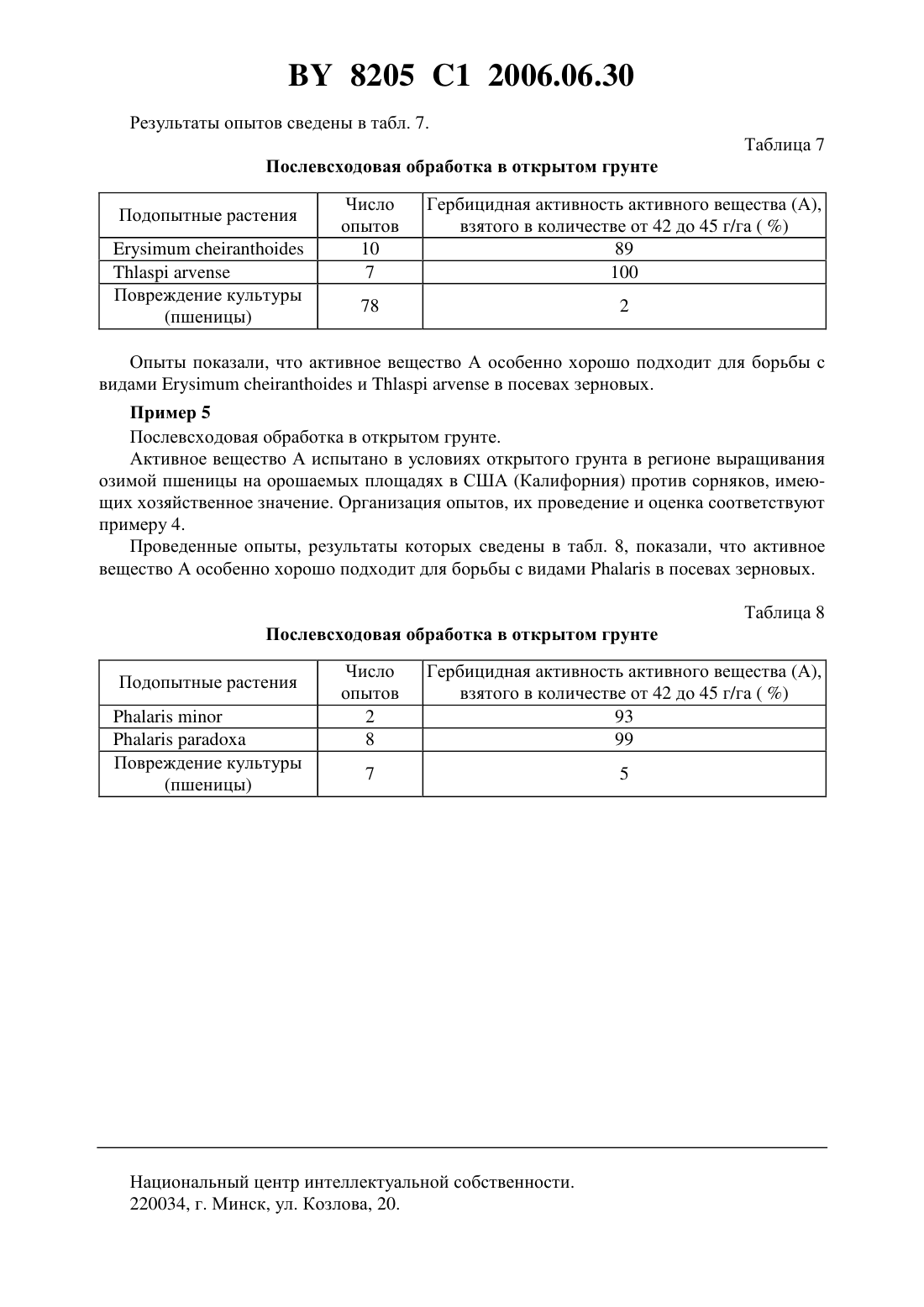 BY 8205 C1 2006.06.30

Результаты опытов сведены в табл. 7.

Таблица 7

Послевсходовая обработка в открытом грунте

| Подопытные растения | Число опытов | Гербицидная активность активного вещества (А), взятого в количестве от 42 до 45 г/га ( %) |
|---|---|---|
| Erysimum cheiranthoides | 10 | 89 |
| Thlaspi arvense | 7 | 100 |
| Повреждение культуры (пшеницы) | 78 | 2 |

Опыты показали, что активное вещество А особенно хорошо подходит для борьбы с видами Erysimum cheiranthoides и Thlaspi arvense в посевах зерновых.

Пример 5

Послевсходовая обработка в открытом грунте.

Активное вещество А испытано в условиях открытого грунта в регионе выращивания озимой пшеницы на орошаемых площадях в США (Калифорния) против сорняков, имеющих хозяйственное значение. Организация опытов, их проведение и оценка соответствуют примеру 4.

Проведенные опыты, результаты которых сведены в табл. 8, показали, что активное вещество А особенно хорошо подходит для борьбы с видами Phalaris в посевах зерновых.

Таблица 8

Послевсходовая обработка в открытом грунте

| Подопытные растения | Число опытов | Гербицидная активность активного вещества (А), взятого в количестве от 42 до 45 г/га ( %) |
|---|---|---|
| Phalaris minor | 2 | 93 |
| Phalaris paradoxa | 8 | 99 |
| Повреждение культуры (пшеницы) | 7 | 5 |

Национальный центр интеллектуальной собственности.
220034, г. Минск, ул. Козлова, 20.